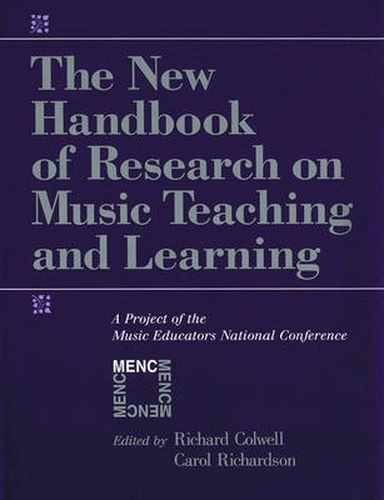 The New Handbook of Research on Music Teaching and Learning

A Project of the Music Educators National Conference

MENC MENC MENC MENC

Edited by Richard Colwell
Carol Richardson